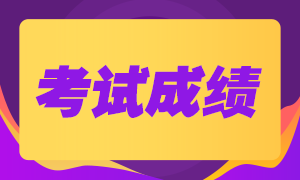 考试成绩